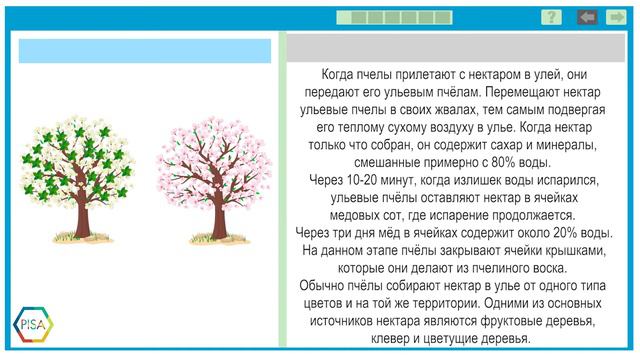 ?

Когда пчелы прилетают с нектаром в улей, они передают его ульевым пчёлам. Перемещают нектар ульевые пчелы в своих жвалах, тем самым подвергая его теплому сухому воздуху в улье. Когда нектар только что собран, он содержит сахар и минералы, смешанные примерно с 80% воды.
Через 10-20 минут, когда излишек воды испарился, ульевые пчёлы оставляют нектар в ячейках медовых сот, где испарение продолжается.
Через три дня мёд в ячейках содержит около 20% воды. На данном этапе пчёлы закрывают ячейки крышками, которые они делают из пчелиного воска.
Обычно пчёлы собирают нектар в улье от одного типа цветов и на той же территории. Одними из основных источников нектара являются фруктовые деревья, клевер и цветущие деревья.

PISA